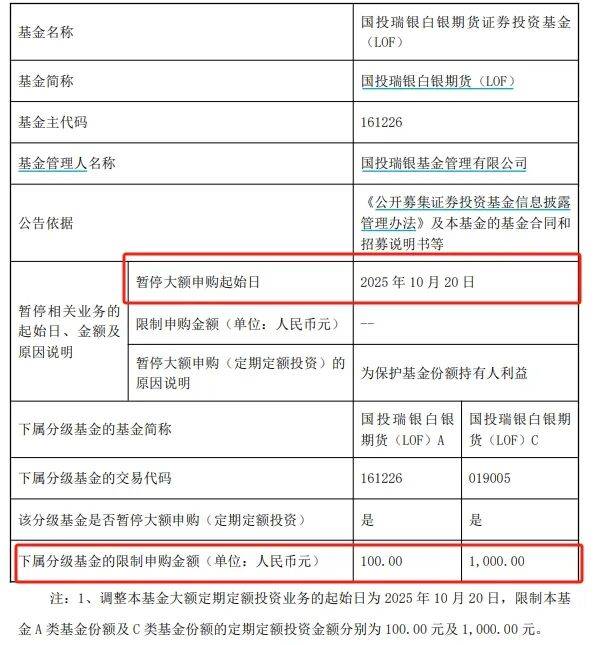 | 基金名称 | | 国投瑞银白银期货证券投资基金（LOF） | |
|---|---|---|---|
| 基金简称 | | 国投瑞银白银期货（LOF） | |
| 基金主代码 | | 161226 | |
| 基金管理人名称 | | 国投瑞银基金管理有限公司 | |
| 公告依据 | | 《公开募集证券投资基金信息披露管理办法》及本基金的基金合同和招募说明书等 | |
| 暂停相关业务的起始日、金额及原因说明 | 暂停大额申购起始日 | 2025 年 10 月 20 日 | |
| | 限制申购金额（单位：人民币元） | -- | |
| | 暂停大额申购（定期定额投资）的原因说明 | 为保护基金份额持有人利益 | |
| 下属分级基金的基金简称 | | 国投瑞银白银期货（LOF）A | 国投瑞银白银期货（LOF）C |
| 下属分级基金的交易代码 | | 161226 | 019005 |
| 该分级基金是否暂停大额申购（定期定额投资） | | 是 | 是 |
| 下属分级基金的限制申购金额（单位：人民币元） | | 100.00 | 1,000.00 |

注：1、调整本基金大额定期定额投资业务的起始日为 2025 年 10 月 20 日，限制本基金 A 类基金份额及 C 类基金份额的定期定额投资金额分别为 100.00 元及 1,000.00 元。